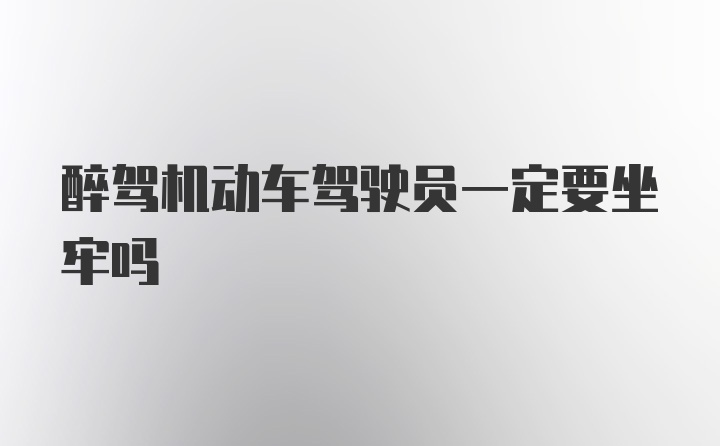 醉驾机动车驾驶员一定要坐牢吗